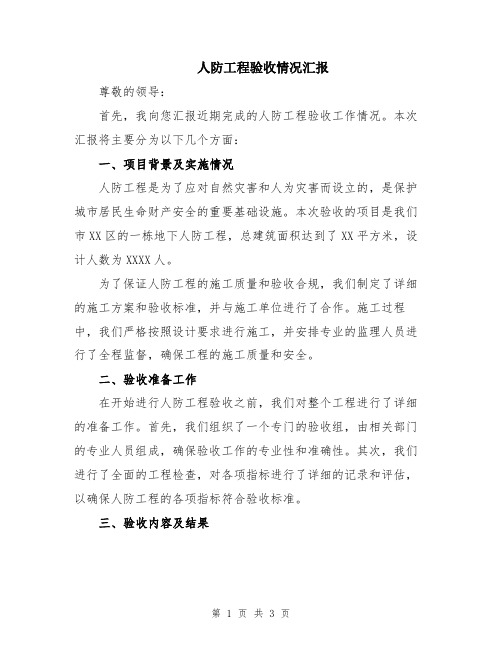 人防工程验收情况汇报

尊敬的领导：

首先，我向您汇报近期完成的人防工程验收工作情况。本次汇报将主要分为以下几个方面：

一、项目背景及实施情况

人防工程是为了应对自然灾害和人为灾害而设立的，是保护城市居民生命财产安全的重要基础设施。本次验收的项目是我们市XX区的一栋地下人防工程，总建筑面积达到了XX平方米，设计人数为XXXX人。

为了保证人防工程的施工质量和验收合规，我们制定了详细的施工方案和验收标准，并与施工单位进行了合作。施工过程中，我们严格按照设计要求进行施工，并安排专业的监理人员进行了全程监督，确保工程的施工质量和安全。

二、验收准备工作

在开始进行人防工程验收之前，我们对整个工程进行了详细的准备工作。首先，我们组织了一个专门的验收组，由相关部门的专业人员组成，确保验收工作的专业性和准确性。其次，我们进行了全面的工程检查，对各项指标进行了详细的记录和评估，以确保人防工程的各项指标符合验收标准。

三、验收内容及结果

第 1 页 共 3 页